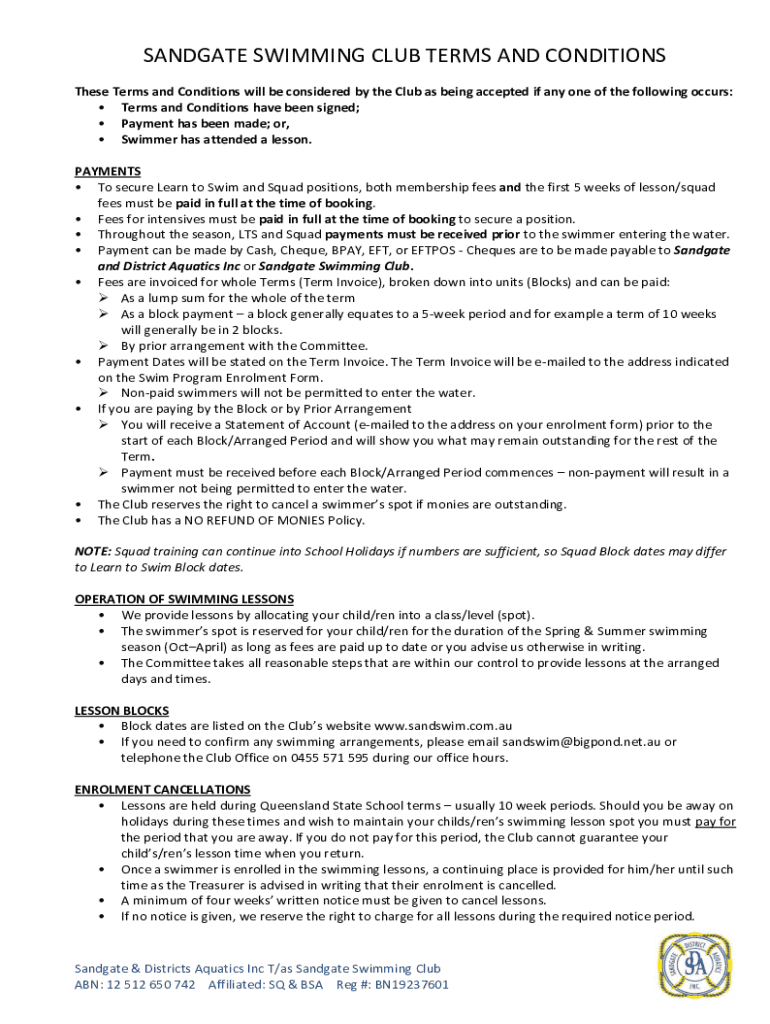 SANDGATE SWIMMING CLUB TERMS AND CONDITIONS

These Terms and Conditions will be considered by the Club as being accepted if any one of the following occurs:
• Terms and Conditions have been signed;
• Payment has been made; or,
• Swimmer has attended a lesson.

PAYMENTS
• To secure Learn to Swim and Squad positions, both membership fees and the first 5 weeks of lesson/squad fees must be paid in full at the time of booking.
• Fees for intensives must be paid in full at the time of booking to secure a position.
• Throughout the season, LTS and Squad payments must be received prior to the swimmer entering the water.
• Payment can be made by Cash, Cheque, BPAY, EFT, or EFTPOS - Cheques are to be made payable to Sandgate and District Aquatics Inc or Sandgate Swimming Club.
• Fees are invoiced for whole Terms (Term Invoice), broken down into units (Blocks) and can be paid:
➢ As a lump sum for the whole of the term
➢ As a block payment – a block generally equates to a 5-week period and for example a term of 10 weeks will generally be in 2 blocks.
➢ By prior arrangement with the Committee.
• Payment Dates will be stated on the Term Invoice. The Term Invoice will be e-mailed to the address indicated on the Swim Program Enrolment Form.
➢ Non-paid swimmers will not be permitted to enter the water.
• If you are paying by the Block or by Prior Arrangement
➢ You will receive a Statement of Account (e-mailed to the address on your enrolment form) prior to the start of each Block/Arranged Period and will show you what may remain outstanding for the rest of the Term.
➢ Payment must be received before each Block/Arranged Period commences – non-payment will result in a swimmer not being permitted to enter the water.
• The Club reserves the right to cancel a swimmer's spot if monies are outstanding.
• The Club has a NO REFUND OF MONIES Policy.

NOTE: Squad training can continue into School Holidays if numbers are sufficient, so Squad Block dates may differ to Learn to Swim Block dates.

OPERATION OF SWIMMING LESSONS
• We provide lessons by allocating your child/ren into a class/level (spot).
• The swimmer's spot is reserved for your child/ren for the duration of the Spring & Summer swimming season (Oct–April) as long as fees are paid up to date or you advise us otherwise in writing.
• The Committee takes all reasonable steps that are within our control to provide lessons at the arranged days and times.

LESSON BLOCKS
• Block dates are listed on the Club's website www.sandswim.com.au
• If you need to confirm any swimming arrangements, please email sandswim@bigpond.net.au or telephone the Club Office on 0455 571 595 during our office hours.

ENROLMENT CANCELLATIONS
• Lessons are held during Queensland State School terms – usually 10 week periods. Should you be away on holidays during these times and wish to maintain your childs/ren's swimming lesson spot you must pay for the period that you are away. If you do not pay for this period, the Club cannot guarantee your child's/ren's lesson time when you return.
• Once a swimmer is enrolled in the swimming lessons, a continuing place is provided for him/her until such time as the Treasurer is advised in writing that their enrolment is cancelled.
• A minimum of four weeks' written notice must be given to cancel lessons.
• If no notice is given, we reserve the right to charge for all lessons during the required notice period.

Sandgate & Districts Aquatics Inc T/as Sandgate Swimming Club
ABN: 12 512 650 742 Affiliated: SQ & BSA Reg #: BN19237601

SANDGATE DISTRICT AQUATICS INC. SDA